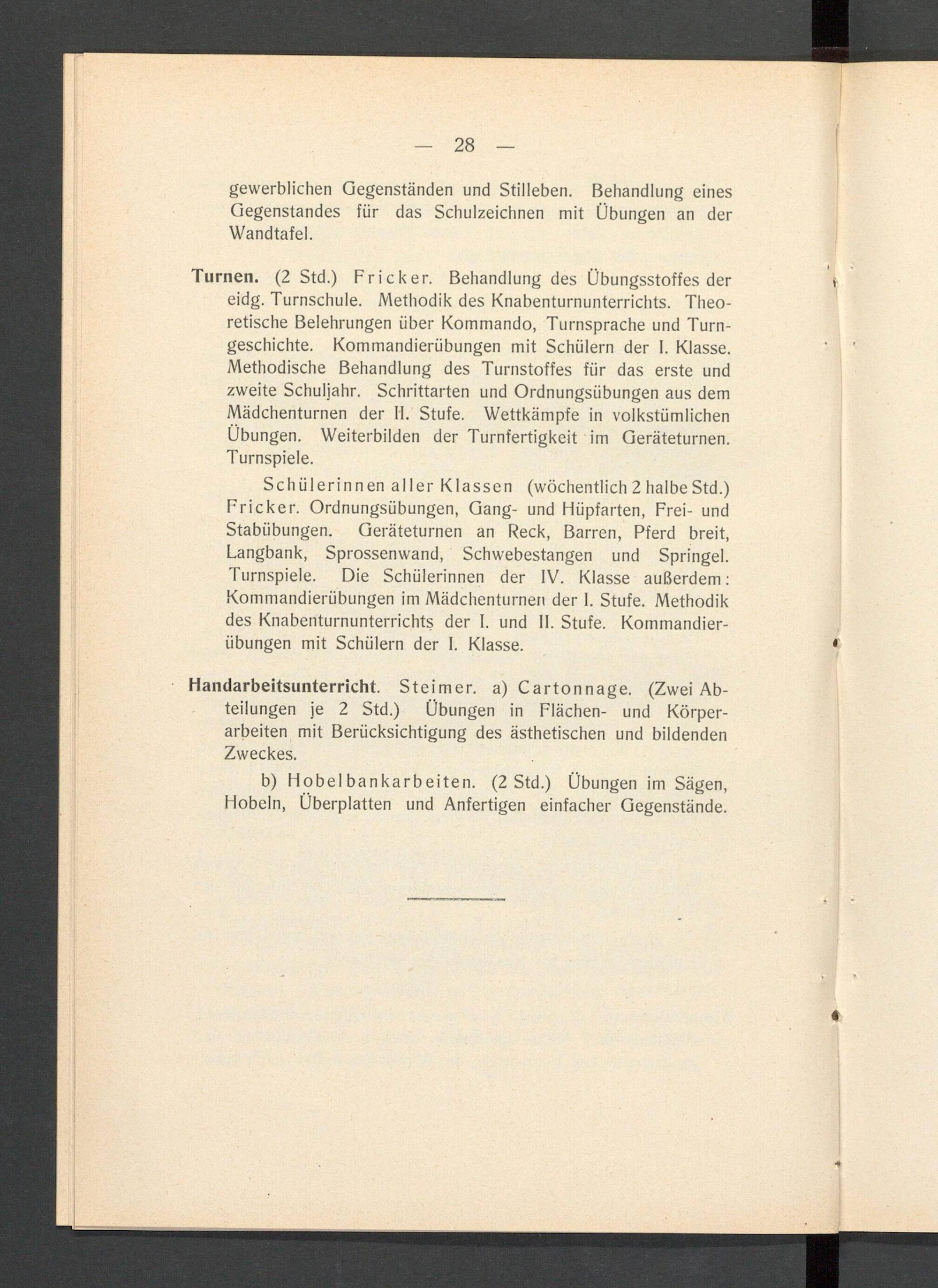 — 28 —

gewerblichen Gegenständen und Stilleben. Behandlung eines Gegenstandes für das Schulzeichnen mit Übungen an der Wandtafel.

Turnen. (2 Std.) Fricker. Behandlung des Übungsstoffes der eidg. Turnschule. Methodik des Knabenturnunterrichts. Theoretische Belehrungen über Kommando, Turnsprache und Turngeschichte. Kommandierübungen mit Schülern der I. Klasse. Methodische Behandlung des Turnstoffes für das erste und zweite Schuljahr. Schrittarten und Ordnungsübungen aus dem Mädchenturnen der II. Stufe. Wettkämpfe in volkstümlichen Übungen. Weiterbilden der Turnfertigkeit im Geräteturnen. Turnspiele.

Schülerinnen aller Klassen (wöchentlich 2 halbe Std.) Fricker. Ordnungsübungen, Gang- und Hüpfarten, Frei- und Stabübungen. Geräteturnen an Reck, Barren, Pferd breit, Langbank, Sprossenwand, Schwebestangen und Springel. Turnspiele. Die Schülerinnen der IV. Klasse außerdem: Kommandierübungen im Mädchenturnen der I. Stufe. Methodik des Knabenturnunterrichts der I. und II. Stufe. Kommandierübungen mit Schülern der I. Klasse.

Handarbeitsunterricht. Steimer. a) Cartonnage. (Zwei Abteilungen je 2 Std.) Übungen in Flächen- und Körperarbeiten mit Berücksichtigung des ästhetischen und bildenden Zweckes.

b) Hobelbankarbeiten. (2 Std.) Übungen im Sägen, Hobeln, Überplatten und Anfertigen einfacher Gegenstände.